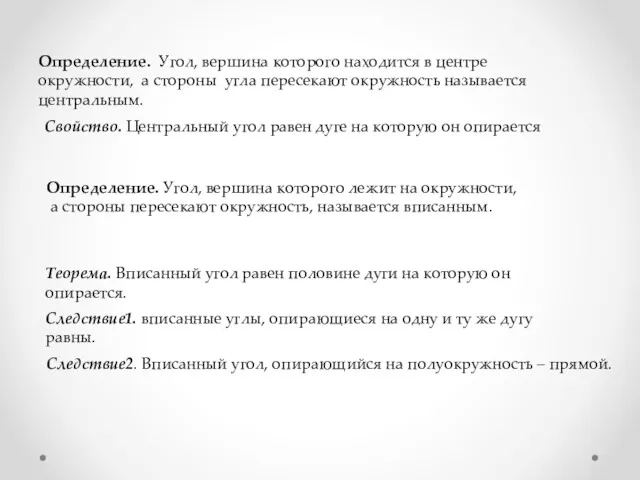 Определение. Угол, вершина которого находится в центре окружности, а стороны угла пересекают окружность называется центральным.

Свойство. Центральный угол равен дуге на которую он опирается

Определение. Угол, вершина которого лежит на окружности, а стороны пересекают окружность, называется вписанным.

Теорема. Вписанный угол равен половине дуги на которую он опирается.

Следствие1. вписанные углы, опирающиеся на одну и ту же дугу равны.

Следствие2. Вписанный угол, опирающийся на полуокружность – прямой.